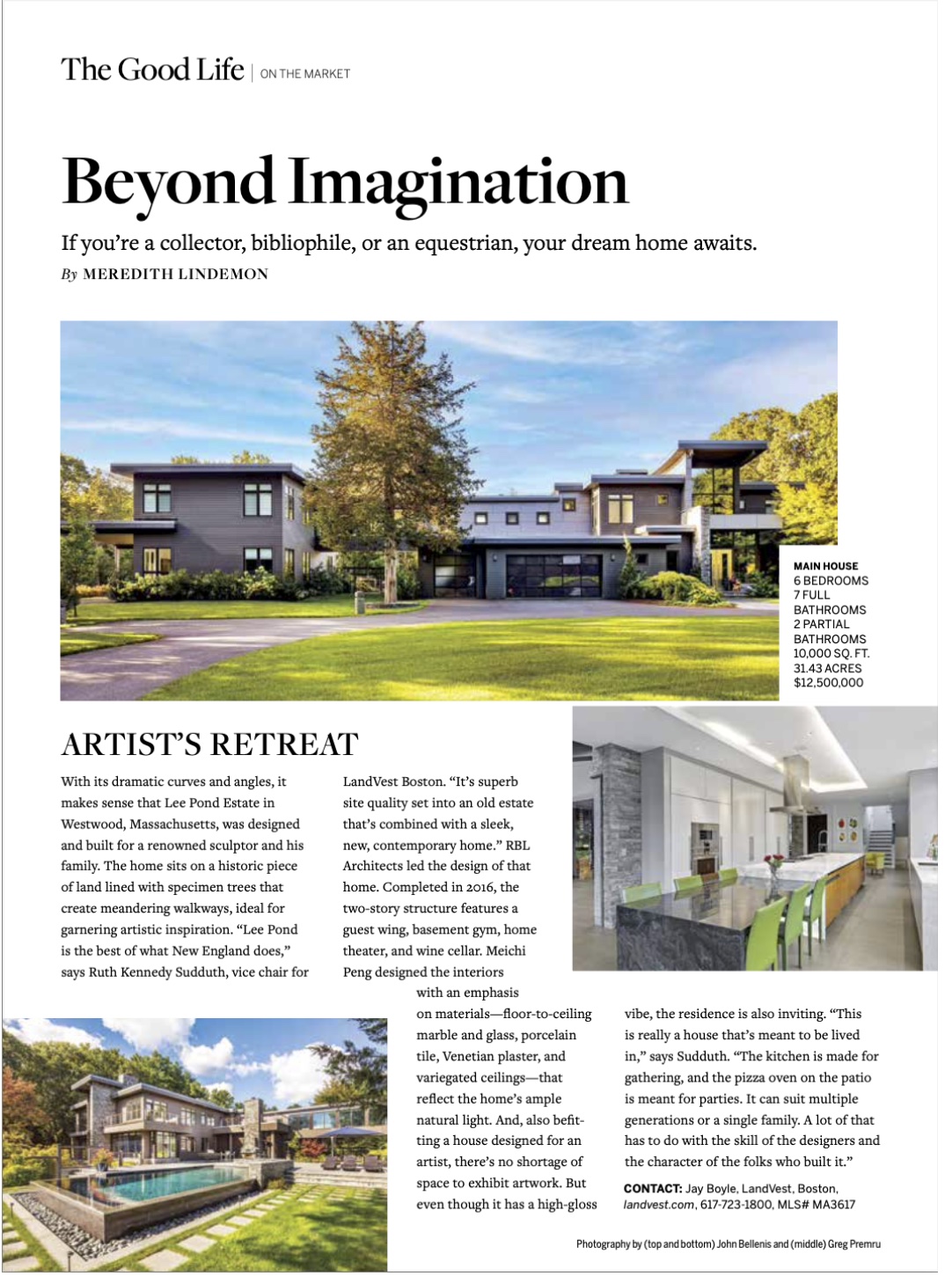 The Good Life | ON THE MARKET

Beyond Imagination

If you're a collector, bibliophile, or an equestrian, your dream home awaits.

By MEREDITH LINDEMON

MAIN HOUSE
6 BEDROOMS
7 FULL BATHROOMS
2 PARTIAL BATHROOMS
10,000 SQ. FT.
31.43 ACRES
$12,500,000

ARTIST'S RETREAT

With its dramatic curves and angles, it makes sense that Lee Pond Estate in Westwood, Massachusetts, was designed and built for a renowned sculptor and his family. The home sits on a historic piece of land lined with specimen trees that create meandering walkways, ideal for garnering artistic inspiration. "Lee Pond is the best of what New England does," says Ruth Kennedy Sudduth, vice chair for LandVest Boston. "It's superb site quality set into an old estate that's combined with a sleek, new, contemporary home." RBL Architects led the design of that home. Completed in 2016, the two-story structure features a guest wing, basement gym, home theater, and wine cellar. Meichi Peng designed the interiors with an emphasis on materials—floor-to-ceiling marble and glass, porcelain tile, Venetian plaster, and variegated ceilings—that reflect the home's ample natural light. And, also befitting a house designed for an artist, there's no shortage of space to exhibit artwork. But even though it has a high-gloss vibe, the residence is also inviting. "This is really a house that's meant to be lived in," says Sudduth. "The kitchen is made for gathering, and the pizza oven on the patio is meant for parties. It can suit multiple generations or a single family. A lot of that has to do with the skill of the designers and the character of the folks who built it."

CONTACT: Jay Boyle, LandVest, Boston, landvest.com, 617-723-1800, MLS# MA3617

Photography by (top and bottom) John Bellenis and (middle) Greg Premru